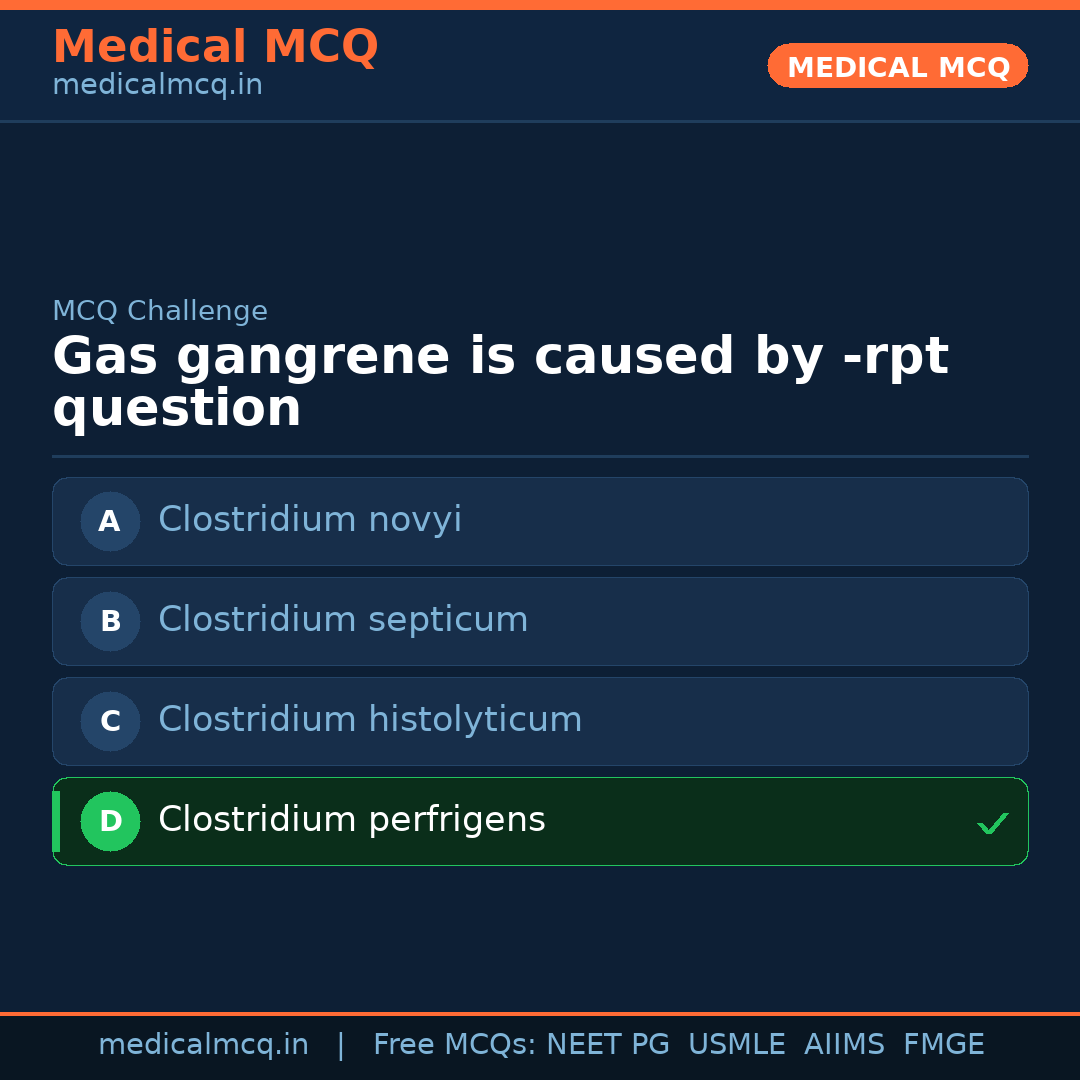 Medical MCQ
medicalmcq.in

MEDICAL MCQ

MCQ Challenge

Gas gangrene is caused by -rpt question

A Clostridium novyi

B Clostridium septicum

C Clostridium histolyticum

D Clostridium perfrigens ✓

medicalmcq.in | Free MCQs: NEET PG USMLE AIIMS FMGE